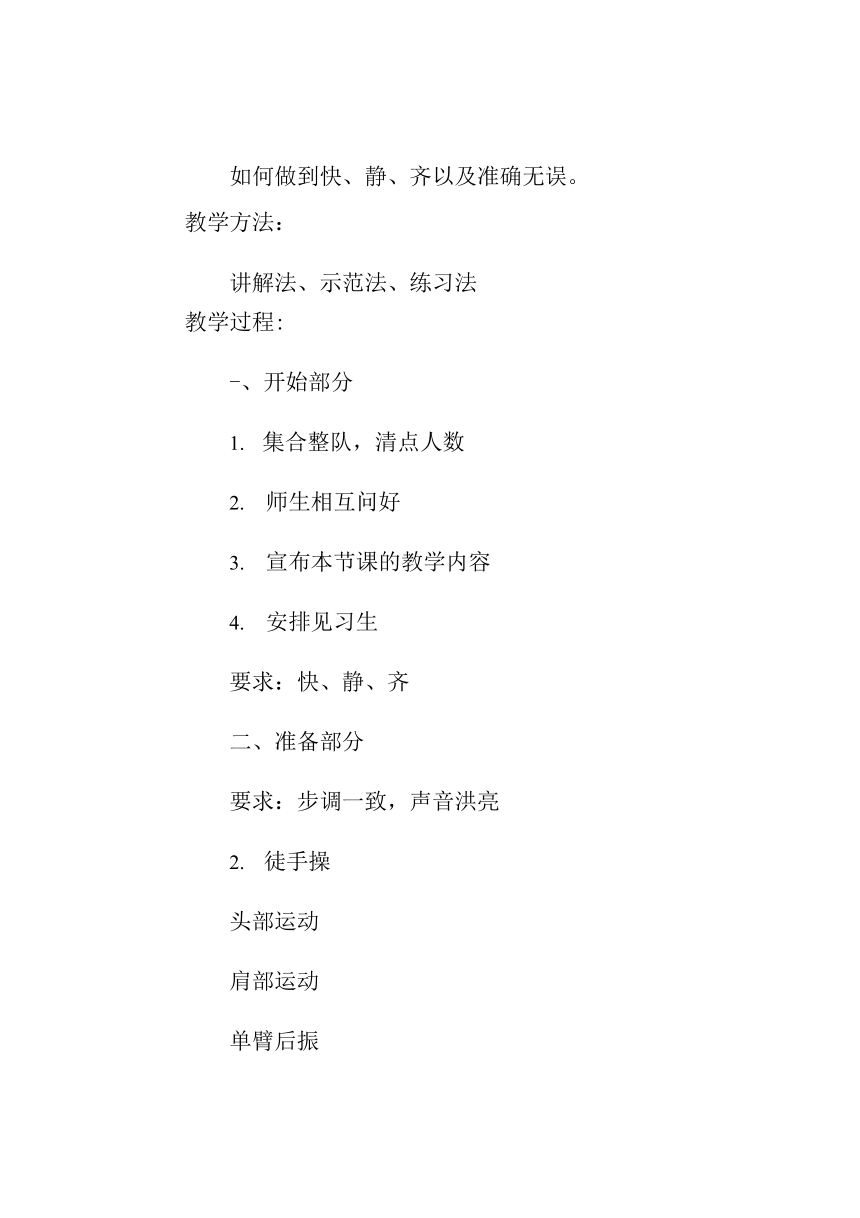 如何做到快、静、齐以及准确无误。

教学方法：

讲解法、示范法、练习法

教学过程：

−、开始部分

1. 集合整队，清点人数

2. 师生相互问好

3. 宣布本节课的教学内容

4. 安排见习生

要求：快、静、齐

二、准备部分

要求：步调一致，声音洪亮

2. 徒手操

头部运动

肩部运动

单臂后振